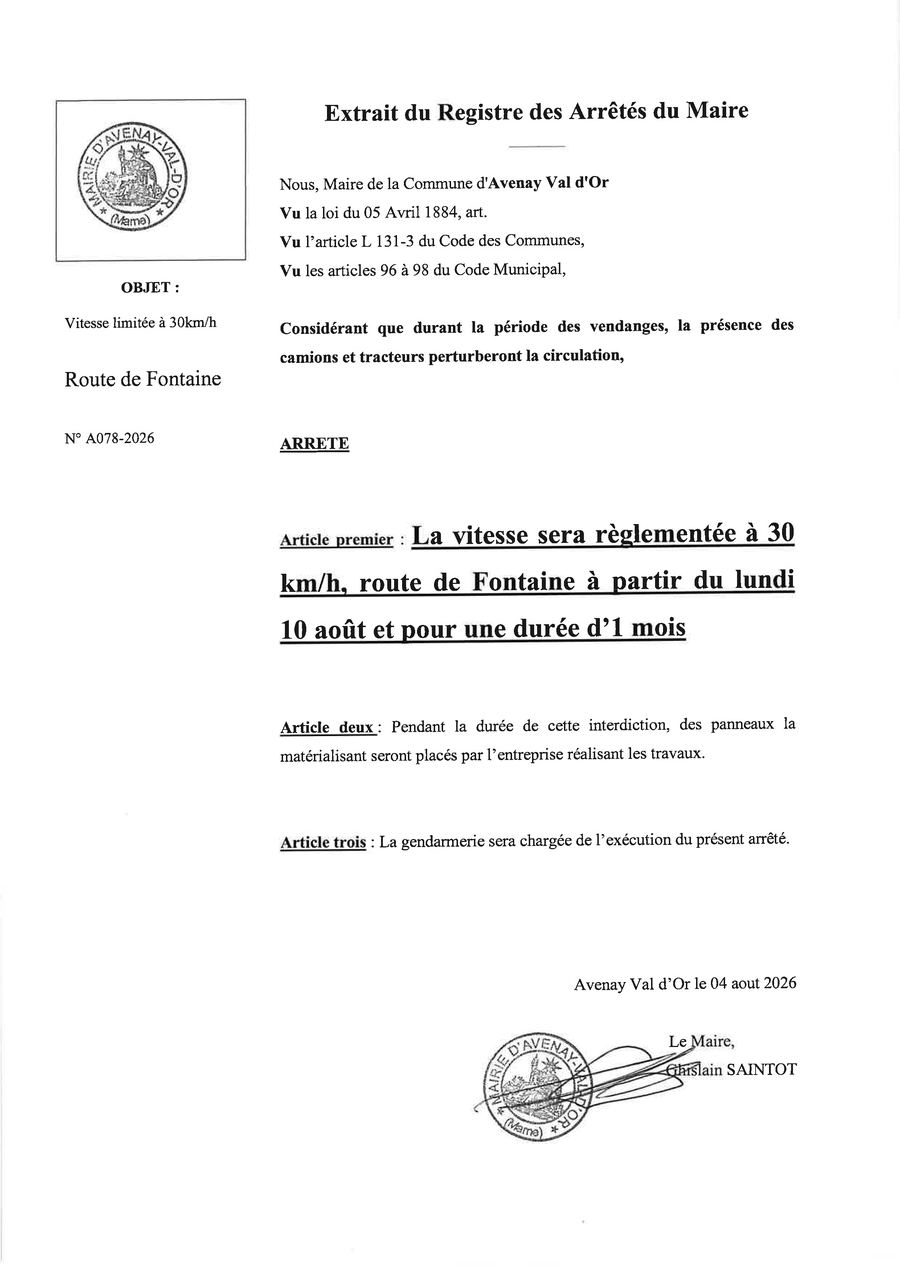 MAIRIE D'AVENAY-VAL-D'OR
(Marne)

OBJET :

Vitesse limitée à 30km/h

Route de Fontaine

N° A078-2026

Extrait du Registre des Arrêtés du Maire

Nous, Maire de la Commune d'Avenay Val d'Or
Vu la loi du 05 Avril 1884, art.
Vu l'article L 131-3 du Code des Communes,
Vu les articles 96 à 98 du Code Municipal,

Considérant que durant la période des vendanges, la présence des camions et tracteurs perturberont la circulation,

ARRETE

Article premier : La vitesse sera règlementée à 30 km/h, route de Fontaine à partir du lundi 10 août et pour une durée d'1 mois

Article deux : Pendant la durée de cette interdiction, des panneaux la matérialisant seront placés par l'entreprise réalisant les travaux.

Article trois : La gendarmerie sera chargée de l'exécution du présent arrêté.

Avenay Val d'Or le 04 aout 2026

Le Maire,
Ghislain SAINTOT

MAIRIE D'AVENAY-VAL-D'OR
(Marne)